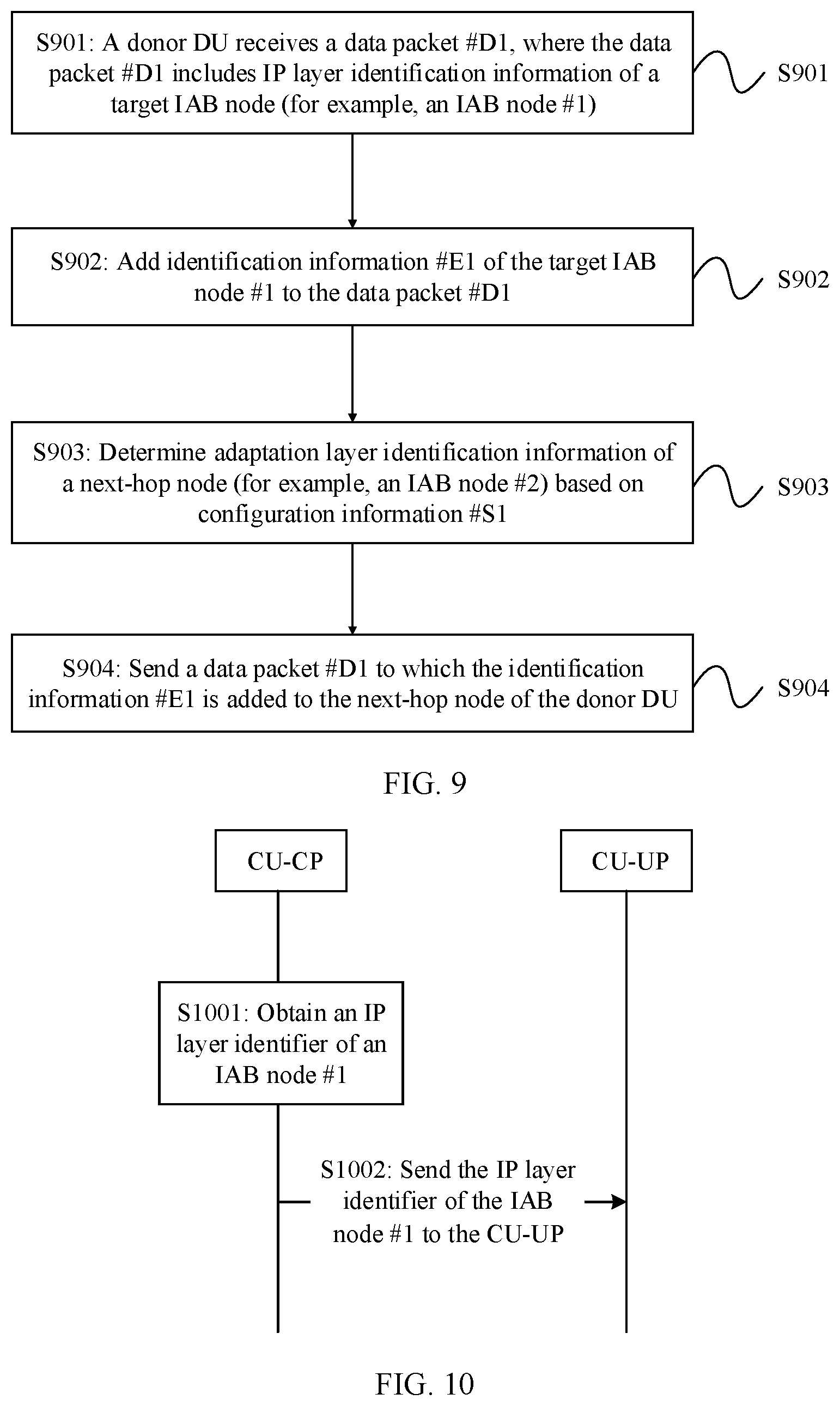 S901: A donor DU receives a data packet #D1, where the data packet #D1 includes IP layer identification information of a target IAB node (for example, an IAB node #1)

S901

S902: Add identification information #E1 of the target IAB node #1 to the data packet #D1

S902

S903: Determine adaptation layer identification information of a next-hop node (for example, an IAB node #2) based on configuration information #S1

S903

S904: Send a data packet #D1 to which the identification information #E1 is added to the next-hop node of the donor DU

S904

FIG. 9

CU-CP

CU-UP

S1001: Obtain an IP layer identifier of an IAB node #1

S1002: Send the IP layer identifier of the IAB node #1 to the CU-UP

FIG. 10